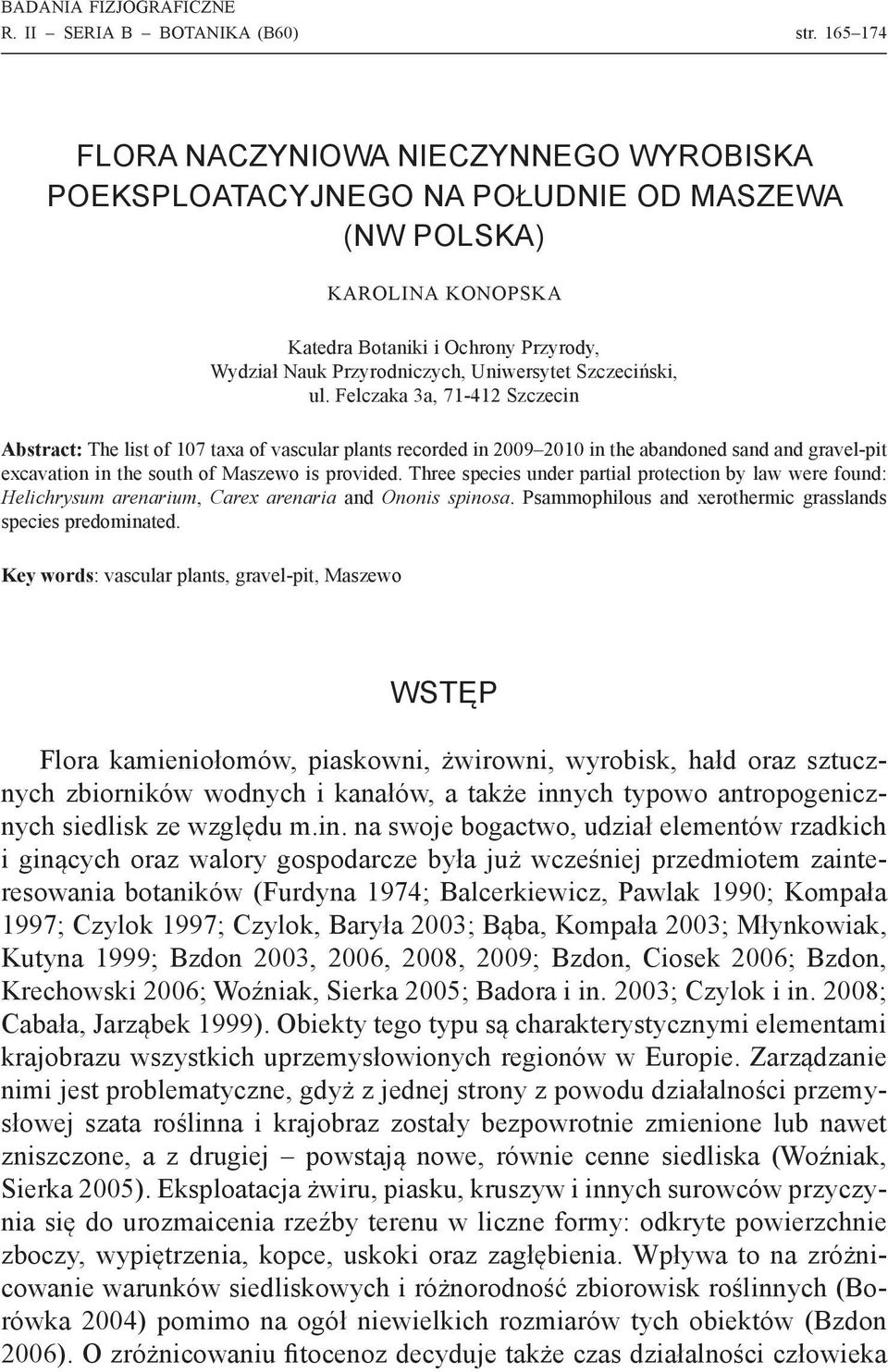 BADANIA FIZJOGRAFICZNE
R. II – SERIA B – BOTANIKA (B60) str. 165–174

FLORA NACZYNIOWA NIECZYNNEGO WYROBISKA POEKSPLOATACYJNEGO NA POŁUDNIE OD MASZEWA (NW POLSKA)

KAROLINA KONOPSKA

Katedra Botaniki i Ochrony Przyrody, Wydział Nauk Przyrodniczych, Uniwersytet Szczeciński, ul. Felczaka 3a, 71-412 Szczecin

Abstract: The list of 107 taxa of vascular plants recorded in 2009–2010 in the abandoned sand and gravel-pit excavation in the south of Maszewo is provided. Three species under partial protection by law were found: Helichrysum arenarium, Carex arenaria and Ononis spinosa. Psammophilous and xerothermic grasslands species predominated.

Key words: vascular plants, gravel-pit, Maszewo

WSTĘP

Flora kamieniołomów, piaskowni, żwirowni, wyrobisk, hałd oraz sztucznych zbiorników wodnych i kanałów, a także innych typowo antropogenicznych siedlisk ze względu m.in. na swoje bogactwo, udział elementów rzadkich i ginących oraz walory gospodarcze była już wcześniej przedmiotem zainteresowania botaników (Furdyna 1974; Balcerkiewicz, Pawlak 1990; Kompała 1997; Czylok 1997; Czylok, Baryła 2003; Bąba, Kompała 2003; Młynkowiak, Kutyna 1999; Bzdon 2003, 2006, 2008, 2009; Bzdon, Ciosek 2006; Bzdon, Krechowski 2006; Woźniak, Sierka 2005; Badora i in. 2003; Czylok i in. 2008; Cabała, Jarząbek 1999). Obiekty tego typu są charakterystycznymi elementami krajobrazu wszystkich uprzemysłowionych regionów w Europie. Zarządzanie nimi jest problematyczne, gdyż z jednej strony z powodu działalności przemysłowej szata roślinna i krajobraz zostały bezpowrotnie zmienione lub nawet zniszczone, a z drugiej – powstają nowe, równie cenne siedliska (Woźniak, Sierka 2005). Eksploatacja żwiru, piasku, kruszyw i innych surowców przyczynia się do urozmaicenia rzeźby terenu w liczne formy: odkryte powierzchnie zboczy, wypiętrzenia, kopce, uskoki oraz zagłębienia. Wpływa to na zróżnicowanie warunków siedliskowych i różnorodność zbiorowisk roślinnych (Borówka 2004) pomimo na ogół niewielkich rozmiarów tych obiektów (Bzdon 2006). O zróżnicowaniu fitocenoz decyduje także czas działalności człowieka